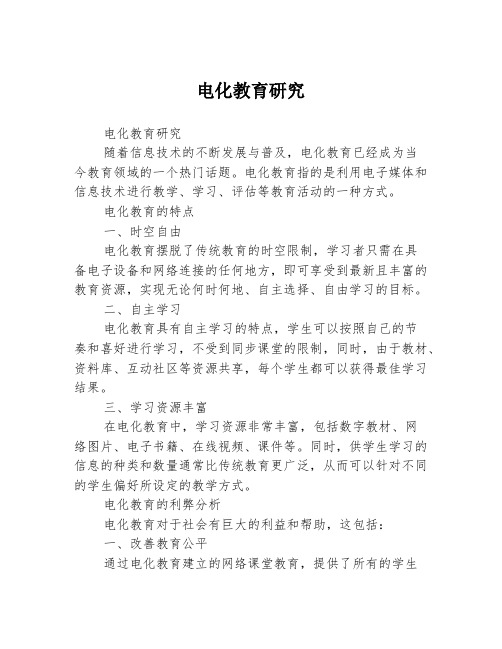 电化教育研究

电化教育研究

随着信息技术的不断发展与普及，电化教育已经成为当今教育领域的一个热门话题。电化教育指的是利用电子媒体和信息技术进行教学、学习、评估等教育活动的一种方式。

电化教育的特点

一、时空自由

电化教育摆脱了传统教育的时空限制，学习者只需在具备电子设备和网络连接的任何地方，即可享受到最新且丰富的教育资源，实现无论何时何地、自主选择、自由学习的目标。

二、自主学习

电化教育具有自主学习的特点，学生可以按照自己的节奏和喜好进行学习，不受到同步课堂的限制，同时，由于教材、资料库、互动社区等资源共享，每个学生都可以获得最佳学习结果。

三、学习资源丰富

在电化教育中，学习资源非常丰富，包括数字教材、网络图片、电子书籍、在线视频、课件等。同时，供学生学习的信息的种类和数量通常比传统教育更广泛，从而可以针对不同的学生偏好所设定的教学方式。

电化教育的利弊分析

电化教育对于社会有巨大的利益和帮助，这包括：

一、改善教育公平

通过电化教育建立的网络课堂教育，提供了所有的学生